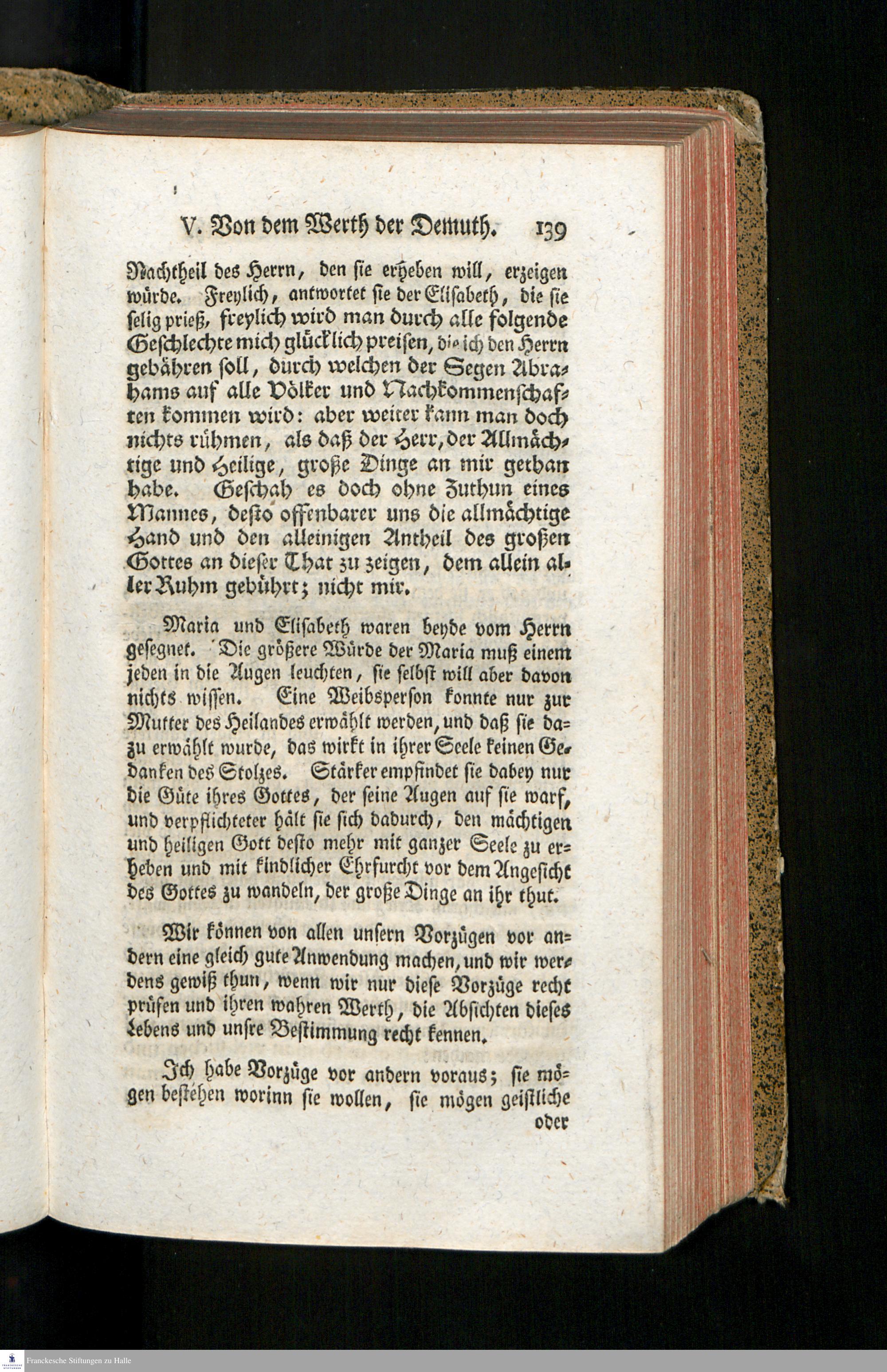 V. Von dem Werth der Demuth. 139

Nachtheil des Herrn, den sie erheben will, erzeigen würde. Freylich, antwortet sie der Elisabeth, die sie selig prieß, freylich wird man durch alle folgende Geschlechte mich glücklich preisen, die ich den Herrn gebähren soll, durch welchen der Segen Abrahams auf alle Völker und Nachkommenschaften kommen wird: aber weiter kann man doch nichts rühmen, als daß der Herr, der Allmächtige und Heilige, große Dinge an mir gethan habe. Geschah es doch ohne Zuthun eines Mannes, desto offenbarer uns die allmächtige Hand und den alleinigen Antheil des großen Gottes an dieser That zu zeigen, dem allein aller Ruhm gebührt; nicht mir.

Maria und Elisabeth waren beyde vom Herrn gesegnet. Die größere Würde der Maria muß einem jeden in die Augen leuchten, sie selbst will aber davon nichts wissen. Eine Weibsperson konnte nur zur Mutter des Heilandes erwählt werden, und daß sie dazu erwählt wurde, das wirkt in ihrer Seele keinen Gedanken des Stolzes. Stärker empfindet sie dabey nur die Güte ihres Gottes, der seine Augen auf sie warf, und verpflichteter hält sie sich dadurch, den mächtigen und heiligen Gott desto mehr mit ganzer Seele zu erheben und mit kindlicher Ehrfurcht vor dem Angesicht des Gottes zu wandeln, der große Dinge an ihr thut.

Wir können von allen unsern Vorzügen vor andern eine gleich gute Anwendung machen, und wir werdens gewiß thun, wenn wir nur diese Vorzüge recht prüfen und ihren wahren Werth, die Absichten dieses Lebens und unsre Bestimmung recht kennen.

Ich habe Vorzüge vor andern voraus; sie mögen bestehen worinn sie wollen, sie mögen geistliche oder

Franckesche Stiftungen zu Halle